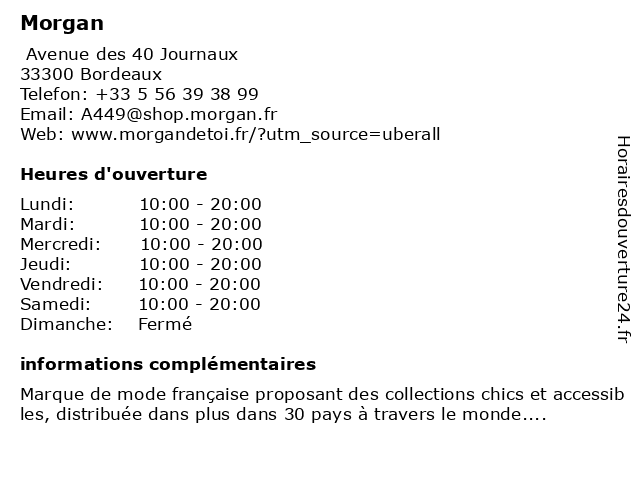 Morgan

Avenue des 40 Journaux
33300 Bordeaux
Telefon: +33 5 56 39 38 99
Email: A449@shop.morgan.fr
Web: www.morgandetoi.fr/?utm_source=uberall

Heures d'ouverture

Lundi: 10:00 - 20:00
Mardi: 10:00 - 20:00
Mercredi: 10:00 - 20:00
Jeudi: 10:00 - 20:00
Vendredi: 10:00 - 20:00
Samedi: 10:00 - 20:00
Dimanche: Fermé

informations complémentaires

Marque de mode française proposant des collections chics et accessibles, distribuée dans plus dans 30 pays à travers le monde....

Horairesdouverture24.fr